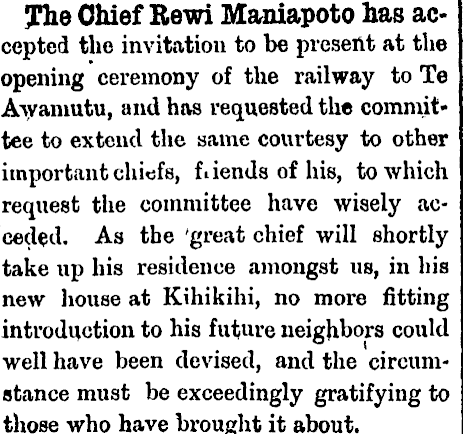 The Chief Rewi Maniapoto has accepted the invitation to be present at the opening ceremony of the railway to Te Awamutu, and has requested the committee to extend the same courtesy to other important chiefs, friends of his, to which request the committee have wisely acceded. As the great chief will shortly take up his residence amongst us, in his new house at Kihikihi, no more fitting introduction to his future neighbors could well have been devised, and the circumstance must be exceedingly gratifying to those who have brought it about.